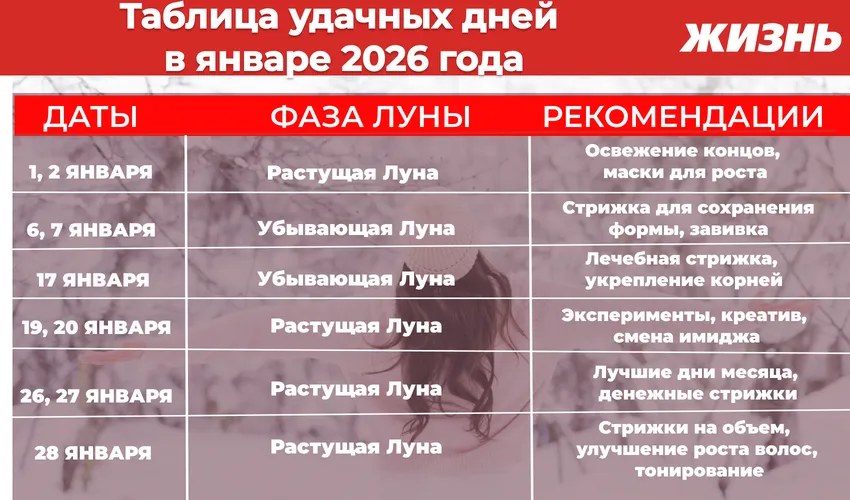 Таблица удачных дней в январе 2026 года

ЖИЗНЬ

| ДАТЫ | ФАЗА ЛУНЫ | РЕКОМЕНДАЦИИ |
|---|---|---|
| 1, 2 ЯНВАРЯ | Растущая Луна | Освежение концов, маски для роста |
| 6, 7 ЯНВАРЯ | Убывающая Луна | Стрижка для сохранения формы, завивка |
| 17 ЯНВАРЯ | Убывающая Луна | Лечебная стрижка, укрепление корней |
| 19, 20 ЯНВАРЯ | Растущая Луна | Эксперименты, креатив, смена имиджа |
| 26, 27 ЯНВАРЯ | Растущая Луна | Лучшие дни месяца, денежные стрижки |
| 28 ЯНВАРЯ | Растущая Луна | Стрижки на объем, улучшение роста волос, тонирование |